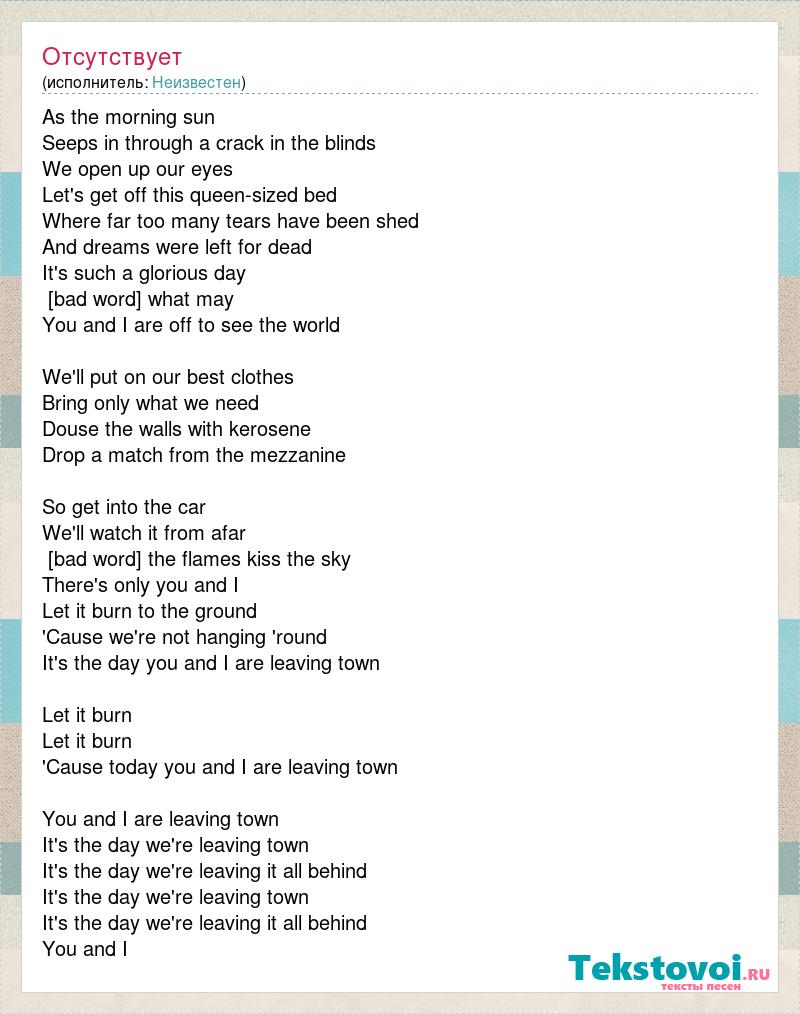 Отсутствует
(исполнитель: Неизвестен)

As the morning sun
Seeps in through a crack in the blinds
We open up our eyes
Let's get off this queen-sized bed
Where far too many tears have been shed
And dreams were left for dead
It's such a glorious day
[bad word] what may
You and I are off to see the world

We'll put on our best clothes
Bring only what we need
Douse the walls with kerosene
Drop a match from the mezzanine

So get into the car
We'll watch it from afar
[bad word] the flames kiss the sky
There's only you and I
Let it burn to the ground
'Cause we're not hanging 'round
It's the day you and I are leaving town

Let it burn
Let it burn
'Cause today you and I are leaving town

You and I are leaving town
It's the day we're leaving town
It's the day we're leaving it all behind
It's the day we're leaving town
It's the day we're leaving it all behind
You and I

Tekstovoi.ru
тексты песен